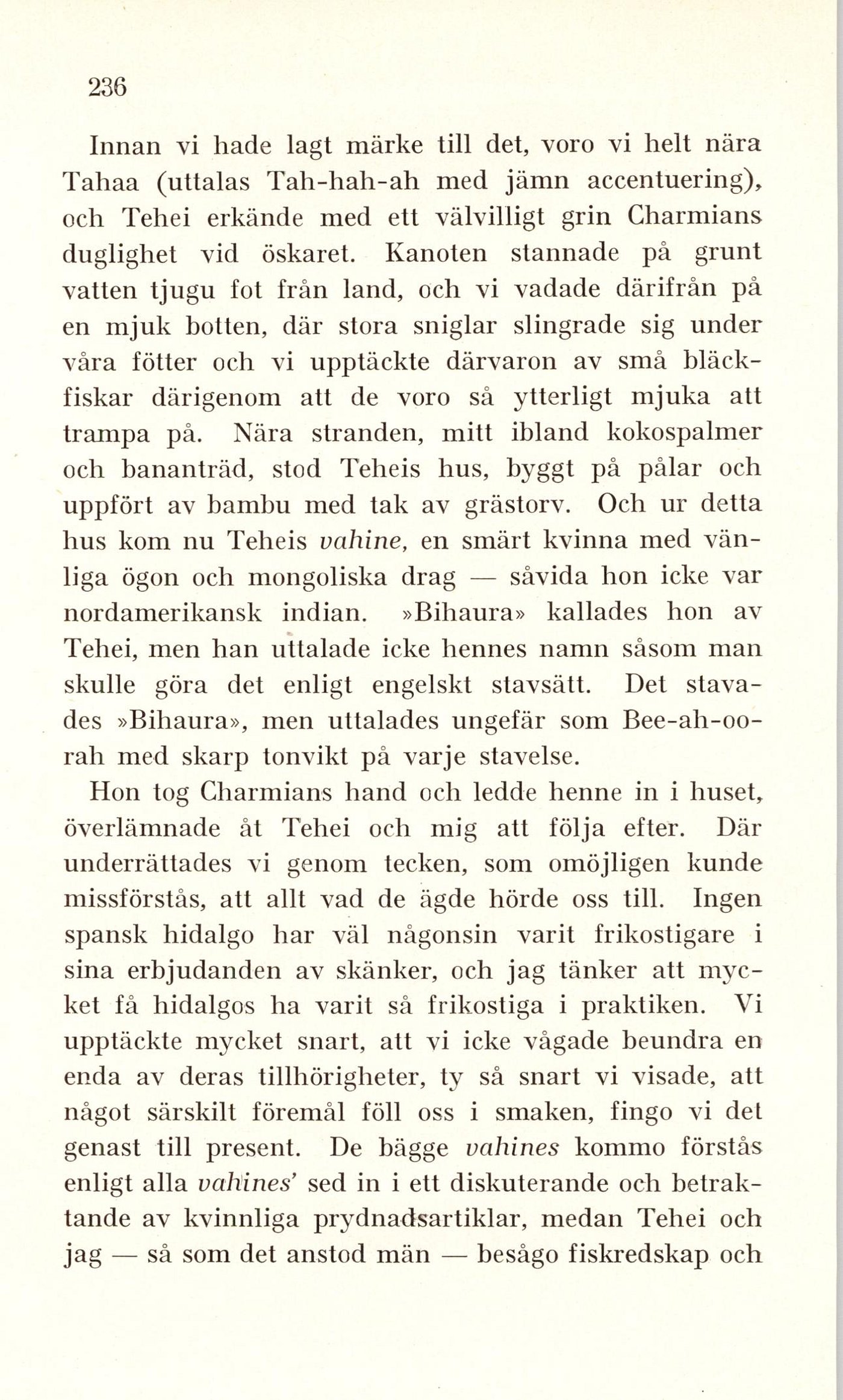 236

Innan vi hade lagt märke till det, voro vi helt nära Tahaa (uttalas Tah-hah-ah med jämn accentuering), och Tehei erkände med ett välvilligt grin Charmians duglighet vid öskaret. Kanoten stannade på grunt vatten tjugu fot från land, och vi vadade därifrån på en mjuk botten, där stora sniglar slingrade sig under våra fötter och vi upptäckte därvaron av små bläckfiskar därigenom att de voro så ytterligt mjuka att trampa på. Nära stranden, mitt ibland kokospalmer och bananträd, stod Teheis hus, byggt på pålar och uppfört av bambu med tak av grästorv. Och ur detta hus kom nu Teheis vahine, en smärt kvinna med vänliga ögon och mongoliska drag — såvida hon icke var nordamerikansk indian. »Bihaura» kallades hon av Tehei, men han uttalade icke hennes namn såsom man skulle göra det enligt engelskt stavsätt. Det stavades »Bihaura», men uttalades ungefär som Bee-ah-oo-rah med skarp tonvikt på varje stavelse.

Hon tog Charmians hand och ledde henne in i huset, överlämnade åt Tehei och mig att följa efter. Där underrättades vi genom tecken, som omöjligen kunde missförstås, att allt vad de ägde hörde oss till. Ingen spansk hidalgo har väl någonsin varit frikostigare i sina erbjudanden av skänker, och jag tänker att mycket få hidalgos ha varit så frikostiga i praktiken. Vi upptäckte mycket snart, att vi icke vågade beundra en enda av deras tillhörigheter, ty så snart vi visade, att något särskilt föremål föll oss i smaken, fingo vi det genast till present. De bägge vahines kommo förstås enligt alla vahines' sed in i ett diskuterande och betraktande av kvinnliga prydnadsartiklar, medan Tehei och jag — så som det anstod män — besågo fiskredskap och